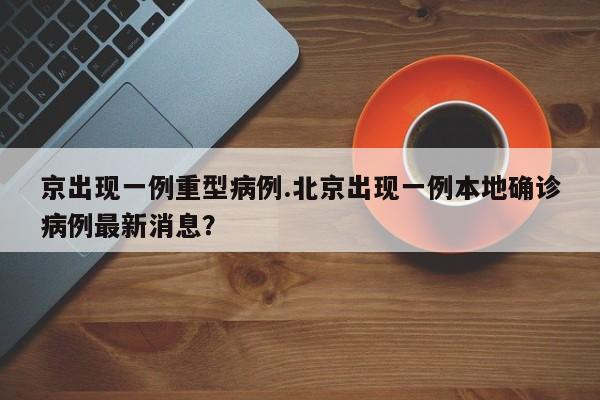 京出现一例重型病例.北京出现一例本地确诊病例最新消息?